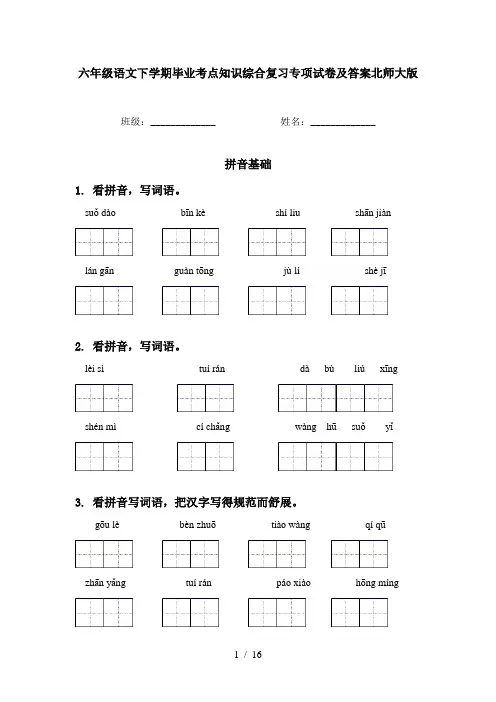 六年级语文下学期毕业考点知识综合复习专项试卷及答案北师大版

班级：____________ 姓名：____________

拼音基础

1. 看拼音，写词语。

suǒ dào　bīn kè　shí liu　shān jiàn

lán gān　guàn tōng　jù lí　shè jī

2. 看拼音，写词语。

lèi sì　tuí rán　dà bù liú xīng

shén mì　cí chǎng　wàng hū suǒ yǐ

3. 看拼音写词语，把汉字写得规范而舒展。

gōu lè　bèn zhuō　tiào wàng　qí qū

zhān yǎng　tuí rán　páo xiào　hōng míng

1 / 16